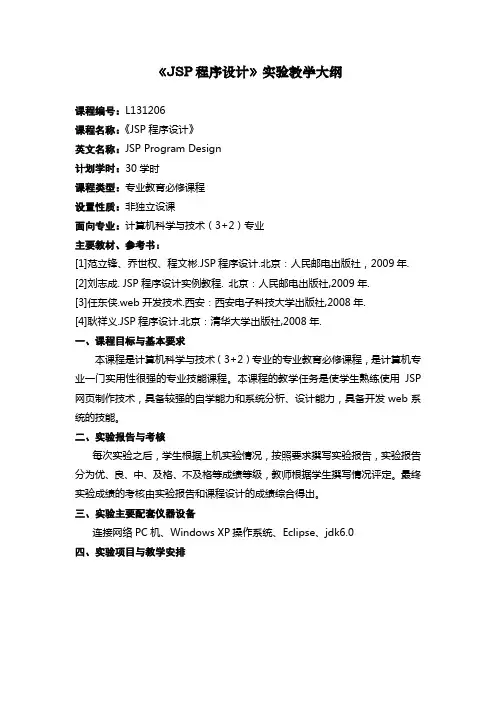 《JSP 程序设计》实验教学大纲

课程编号：L131206
课程名称：《JSP 程序设计》
英文名称：JSP Program Design
计划学时：30 学时
课程类型：专业教育必修课程
设置性质：非独立设课
面向专业：计算机科学与技术（3+2）专业
主要教材、参考书：
[1]范立锋、乔世权、程文彬.JSP 程序设计.北京：人民邮电出版社，2009 年.
[2]刘志成. JSP 程序设计实例教程. 北京：人民邮电出版社,2009 年.
[3]任东侠.web 开发技术.西安：西安电子科技大学出版社,2008 年.
[4]耿祥义.JSP 程序设计.北京：清华大学出版社,2008 年.

一、课程目标与基本要求

本课程是计算机科学与技术（3+2）专业的专业教育必修课程，是计算机专业一门实用性很强的专业技能课程。本课程的教学任务是使学生熟练使用 JSP 网页制作技术，具备较强的自学能力和系统分析、设计能力，具备开发 web 系统的技能。

二、实验报告与考核

每次实验之后，学生根据上机实验情况，按照要求撰写实验报告，实验报告分为优、良、中、及格、不及格等成绩等级，教师根据学生撰写情况评定。最终实验成绩的考核由实验报告和课程设计的成绩综合得出。

三、实验主要配套仪器设备

连接网络 PC 机、Windows XP 操作系统、Eclipse、jdk6.0

四、实验项目与教学安排